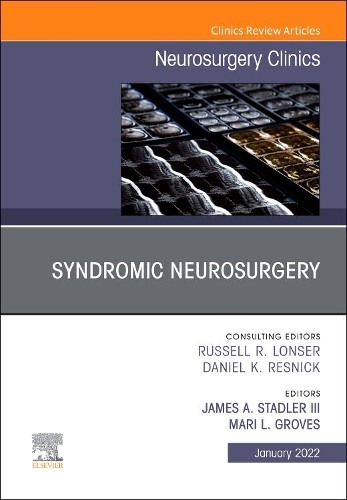 Clinics Review Articles

Neurosurgery Clinics

SYNDROMIC NEUROSURGERY

CONSULTING EDITORS
RUSSELL R. LONSER
DANIEL K. RESNICK

EDITORS
JAMES A. STADLER III
MARI L. GROVES

ELSEVIER

January 2022